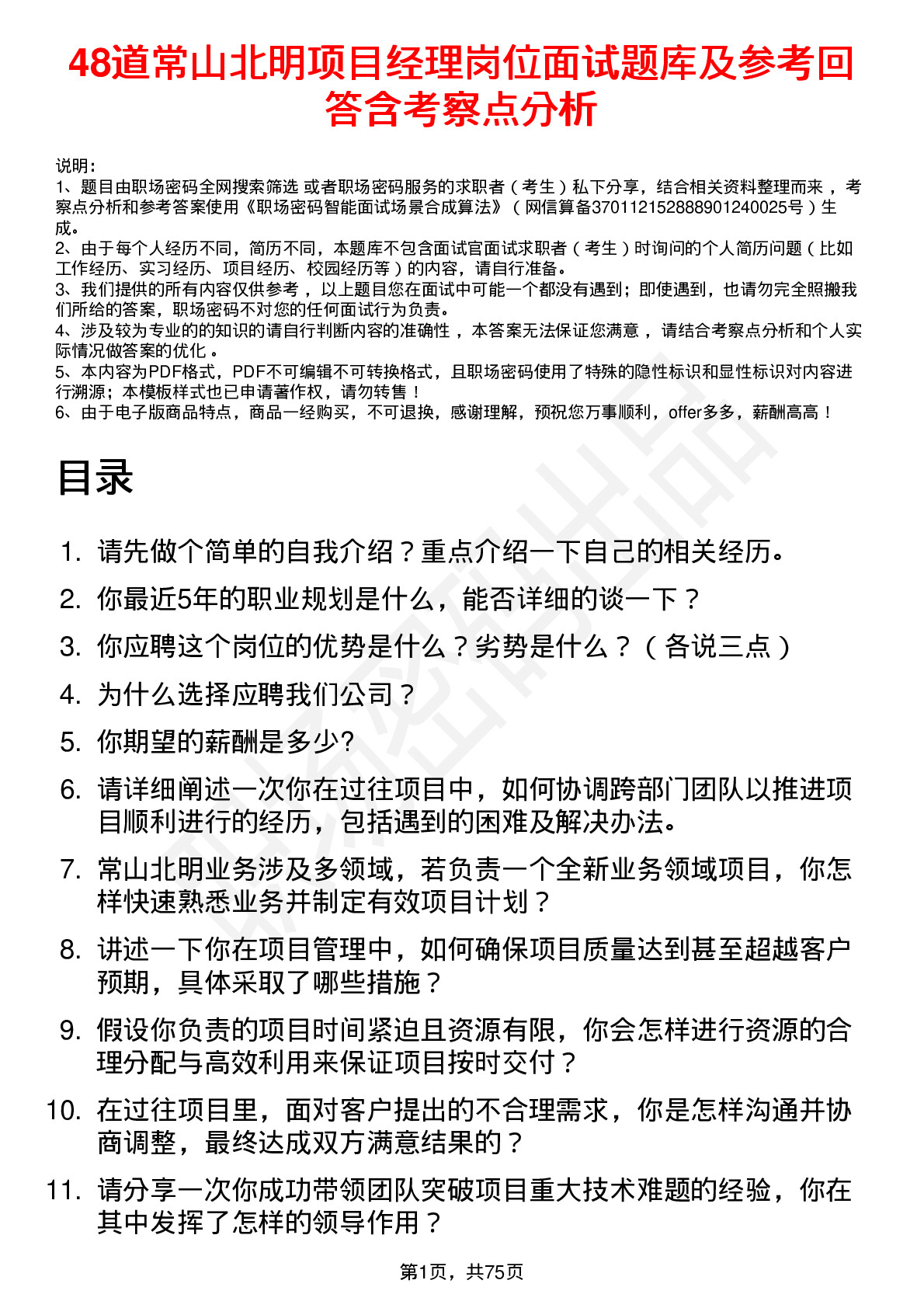 48道常山北明项目经理岗位面试题库及参考回答含考察点分析

说明：
1、题目由职场密码全网搜索筛选 或者职场密码服务的求职者（考生）私下分享，结合相关资料整理而来，考察点分析和参考答案使用《职场密码智能面试场景合成算法》（网信算备370112152888901240025号）生成。
2、由于每个人经历不同，简历不同，本题库不包含面试官面试求职者（考生）时询问的个人简历问题（比如工作经历、实习经历、项目经历、校园经历等）的内容，请自行准备。
3、我们提供的所有内容仅供参考，以上题目您在面试中可能一个都没有遇到；即使遇到，也请勿完全照搬我们所给的答案，职场密码不对您的任何面试行为负责。
4、涉及较为专业的的知识的请自行判断内容的准确性，本答案无法保证您满意，请结合考察点分析和个人实际情况做答案的优化。
5、本内容为PDF格式，PDF不可编辑不可转换格式，且职场密码使用了特殊的隐性标识和显性标识对内容进行溯源；本模板样式也已申请著作权，请勿转售！
6、由于电子版商品特点，商品一经购买，不可退换，感谢理解，预祝您万事顺利，offer多多，薪酬高高！

目录

1. 请先做个简单的自我介绍？重点介绍一下自己的相关经历。
2. 你最近5年的职业规划是什么，能否详细的谈一下？
3. 你应聘这个岗位的优势是什么？劣势是什么？（各说三点）
4. 为什么选择应聘我们公司？
5. 你期望的薪酬是多少?
6. 请详细阐述一次你在过往项目中，如何协调跨部门团队以推进项目顺利进行的经历，包括遇到的困难及解决办法。
7. 常山北明业务涉及多领域，若负责一个全新业务领域项目，你怎样快速熟悉业务并制定有效项目计划？
8. 讲述一下你在项目管理中，如何确保项目质量达到甚至超越客户预期，具体采取了哪些措施？
9. 假设你负责的项目时间紧迫且资源有限，你会怎样进行资源的合理分配与高效利用来保证项目按时交付？
10. 在过往项目里，面对客户提出的不合理需求，你是怎样沟通并协商调整，最终达成双方满意结果的？
11. 请分享一次你成功带领团队突破项目重大技术难题的经验，你在其中发挥了怎样的领导作用？

第1页，共75页